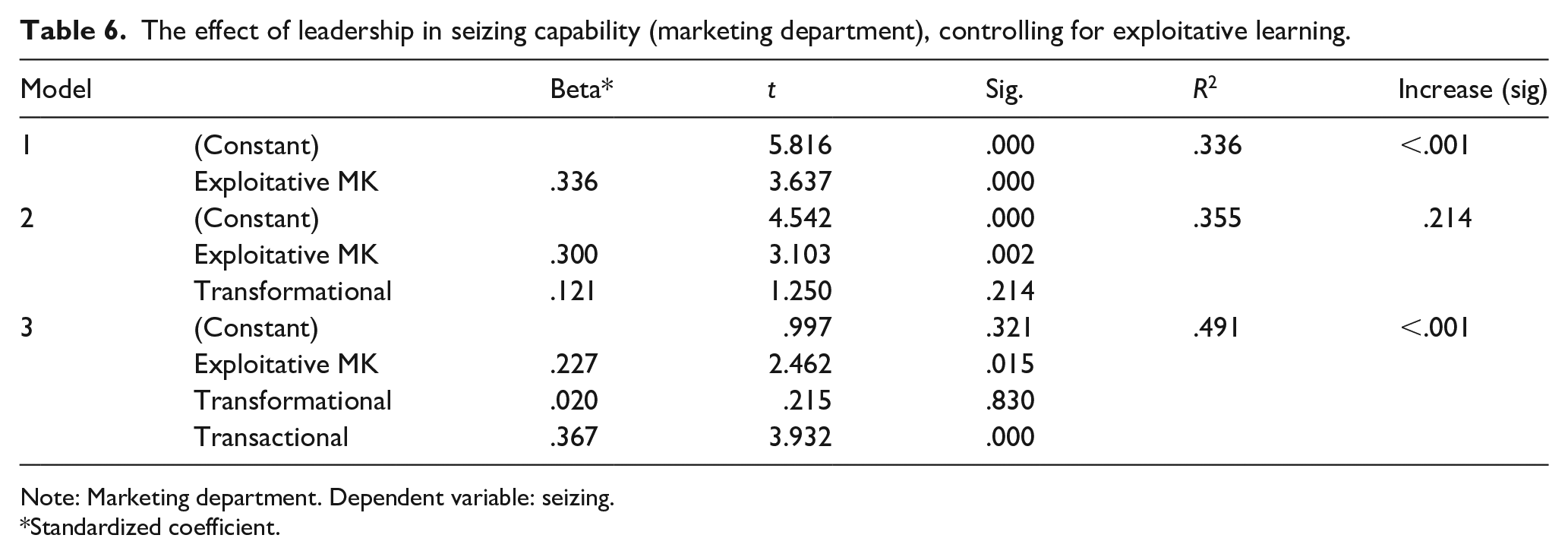 Table 6. The effect of leadership in seizing capability (marketing department), controlling for exploitative learning.

| Model | | Beta* | t | Sig. | $R^2$ | Increase (sig) |
|---|---|---|---|---|---|---|
| 1 | (Constant) | | 5.816 | .000 | .336 | <.001 |
| | Exploitative MK | .336 | 3.637 | .000 | | |
| 2 | (Constant) | | 4.542 | .000 | .355 | .214 |
| | Exploitative MK | .300 | 3.103 | .002 | | |
| | Transformational | .121 | 1.250 | .214 | | |
| 3 | (Constant) | | .997 | .321 | .491 | <.001 |
| | Exploitative MK | .227 | 2.462 | .015 | | |
| | Transformational | .020 | .215 | .830 | | |
| | Transactional | .367 | 3.932 | .000 | | |

Note: Marketing department. Dependent variable: seizing.
*Standardized coefficient.